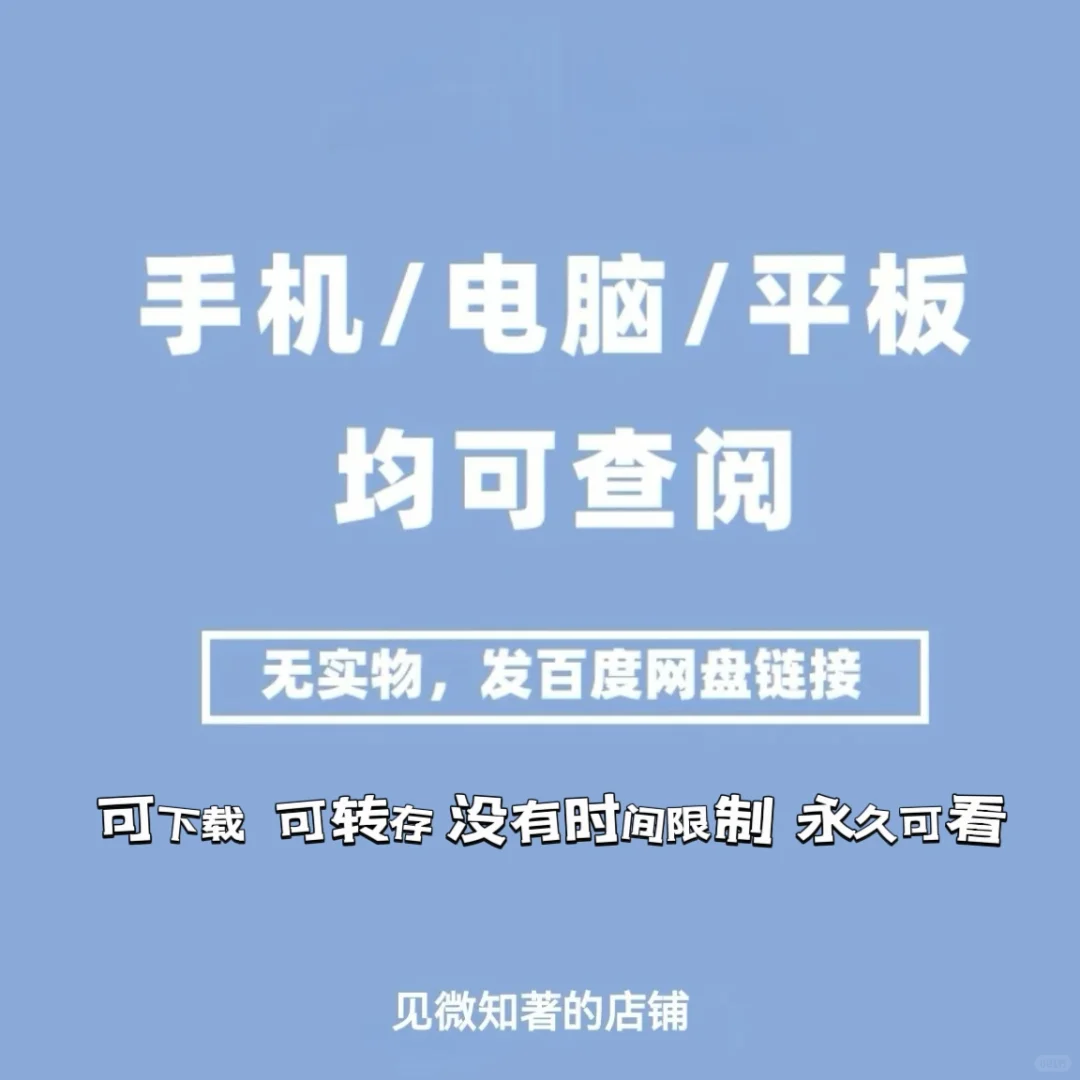 手机/电脑/平板
均可查阅

无实物，发百度网盘链接

可下载 可转存 没有时间限制 永久可看

见微知著的店铺